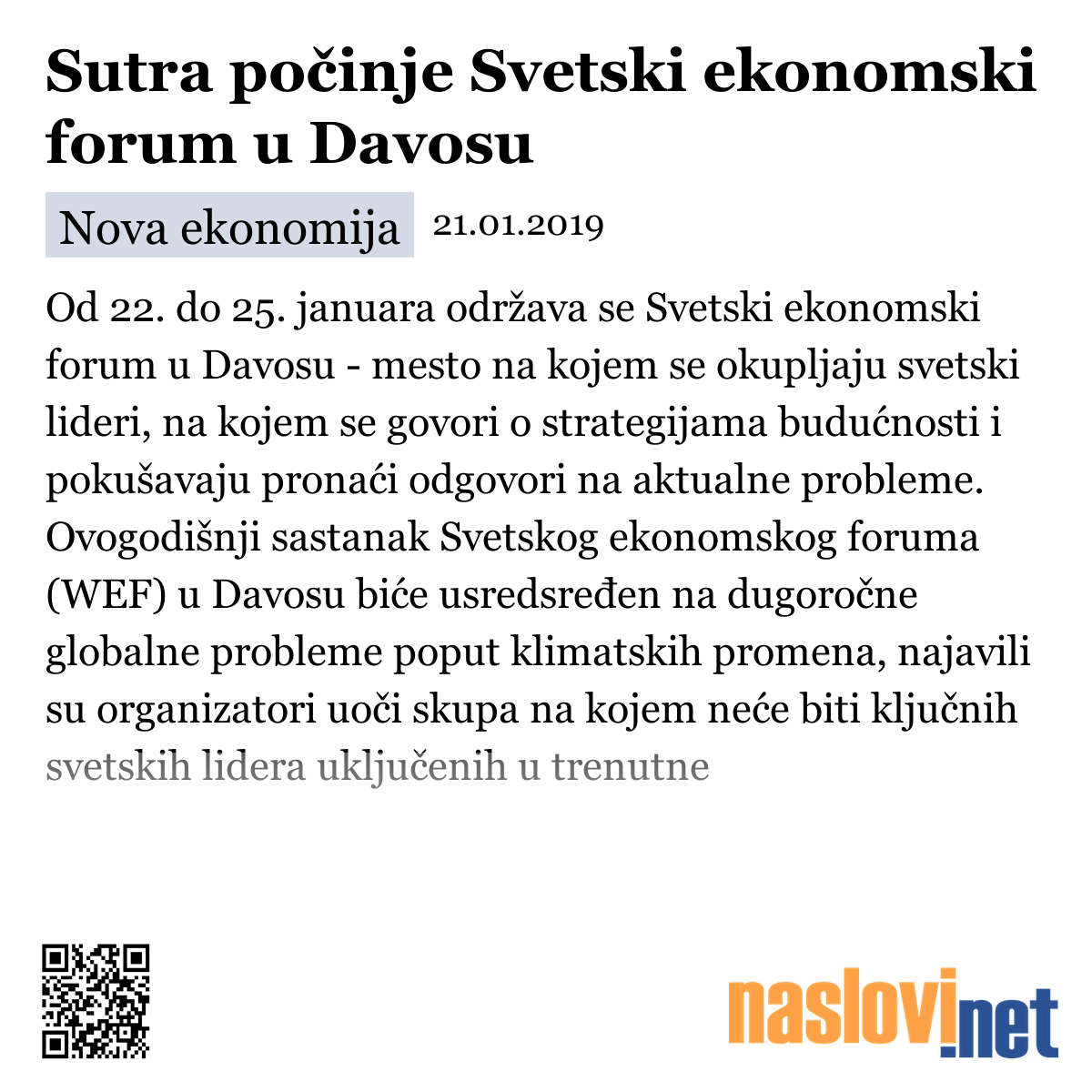 Sutra počinje Svetski ekonomski forum u Davosu

Nova ekonomija 21.01.2019

Od 22. do 25. januara održava se Svetski ekonomski forum u Davosu - mesto na kojem se okupljaju svetski lideri, na kojem se govori o strategijama budućnosti i pokušavaju pronaći odgovori na aktualne probleme. Ovogodišnji sastanak Svetskog ekonomskog foruma (WEF) u Davosu biće usredsređen na dugoročne globalne probleme poput klimatskih promena, najavili su organizatori uoči skupa na kojem neće biti ključnih svetskih lidera uključenih u trenutne

naslovi.net